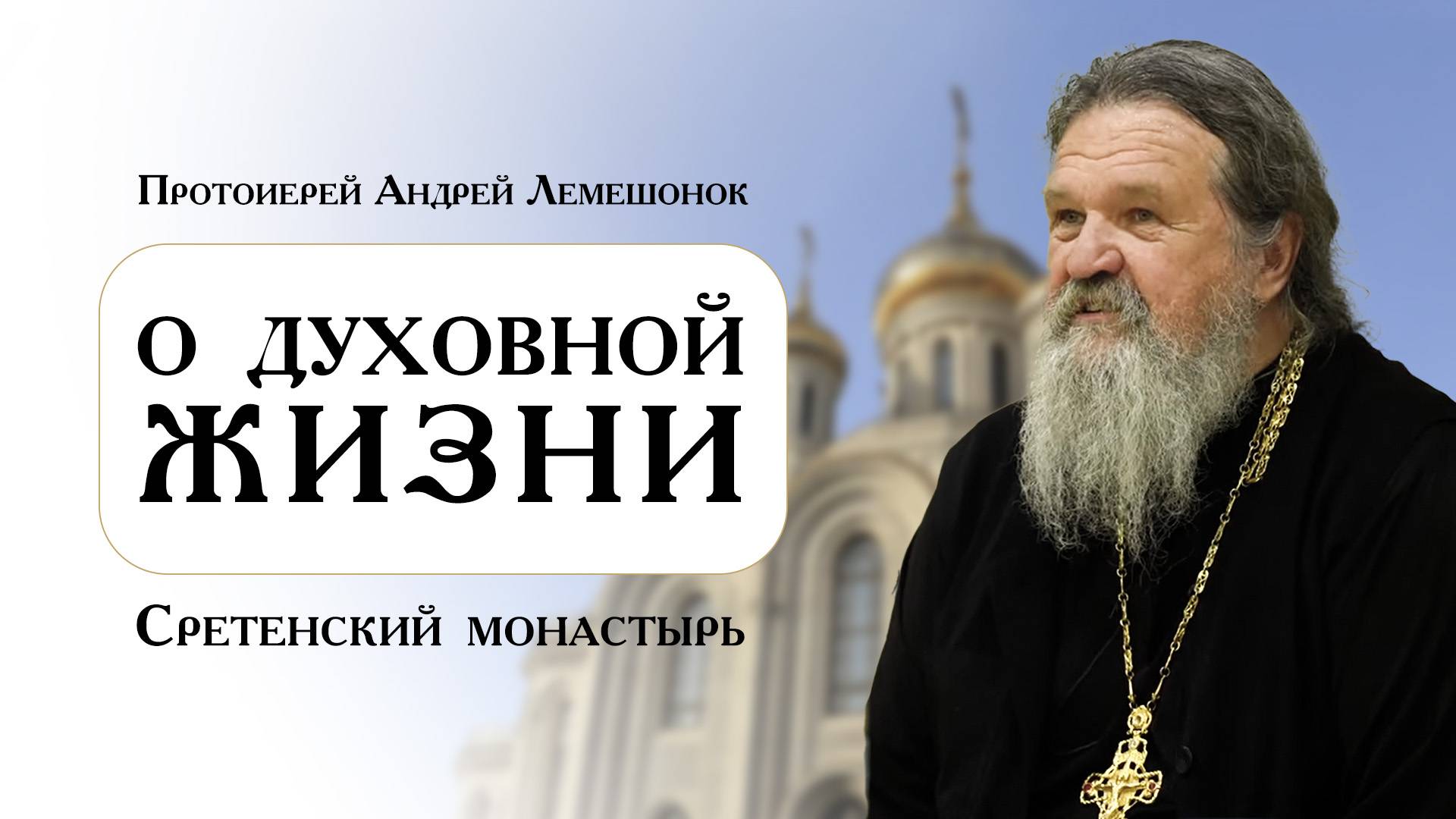 Протоиерей Андрей Лемешонок

О ДУХОВНОЙ ЖИЗНИ

Сретенский монастырь